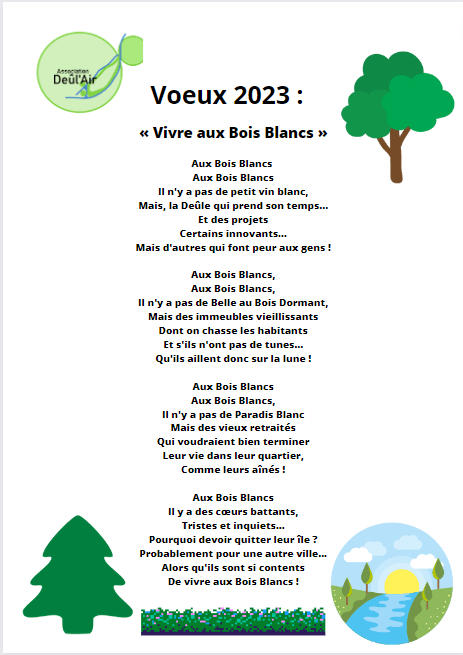 Association Deûl'Air

Voeux 2023 :

« Vivre aux Bois Blancs »

Aux Bois Blancs
Aux Bois Blancs
Il n'y a pas de petit vin blanc,
Mais, la Deûle qui prend son temps…
Et des projets
Certains innovants…
Mais d'autres qui font peur aux gens !

Aux Bois Blancs,
Aux Bois Blancs,
Il n'y a pas de Belle au Bois Dormant,
Mais des immeubles vieillissants
Dont on chasse les habitants
Et s'ils n'ont pas de tunes…
Qu'ils aillent donc sur la lune !

Aux Bois Blancs
Aux Bois Blancs,
Il n'y a pas de Paradis Blanc
Mais des vieux retraités
Qui voudraient bien terminer
Leur vie dans leur quartier,
Comme leurs aînés !

Aux Bois Blancs
Il y a des cœurs battants,
Tristes et inquiets…
Pourquoi devoir quitter leur île ?
Probablement pour une autre ville…
Alors qu'ils sont si contents
De vivre aux Bois Blancs !